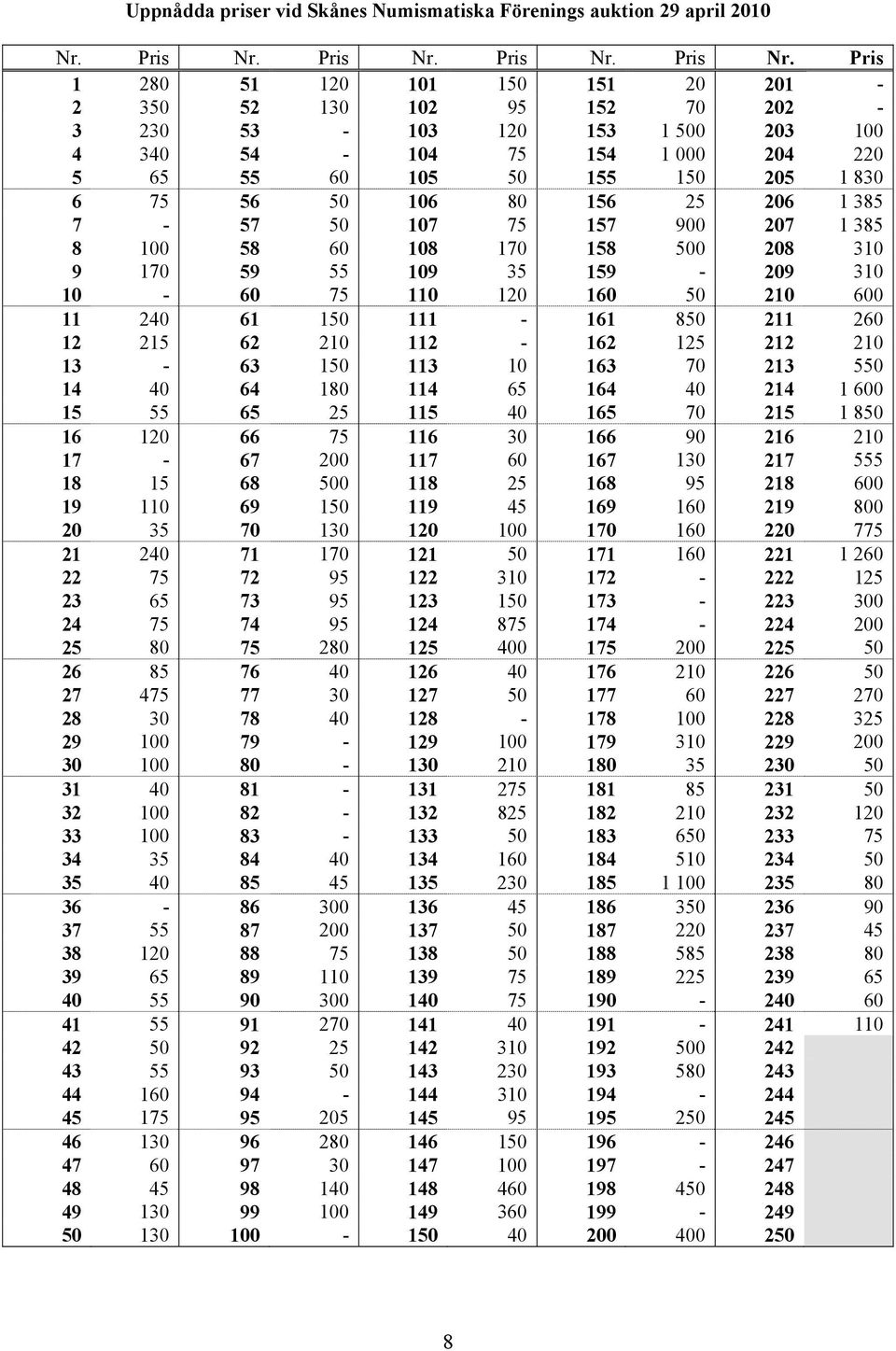 Uppnådda priser vid Skånes Numismatiska Förenings auktion 29 april 2010

| Nr. | Pris | Nr. | Pris | Nr. | Pris | Nr. | Pris | Nr. | Pris |
|---|---|---|---|---|---|---|---|---|---|
| 1 | 280 | 51 | 120 | 101 | 150 | 151 | 20 | 201 | - |
| 2 | 350 | 52 | 130 | 102 | 95 | 152 | 70 | 202 | - |
| 3 | 230 | 53 | - | 103 | 120 | 153 | 1 500 | 203 | 100 |
| 4 | 340 | 54 | - | 104 | 75 | 154 | 1 000 | 204 | 220 |
| 5 | 65 | 55 | 60 | 105 | 50 | 155 | 150 | 205 | 1 830 |
| 6 | 75 | 56 | 50 | 106 | 80 | 156 | 25 | 206 | 1 385 |
| 7 | - | 57 | 50 | 107 | 75 | 157 | 900 | 207 | 1 385 |
| 8 | 100 | 58 | 60 | 108 | 170 | 158 | 500 | 208 | 310 |
| 9 | 170 | 59 | 55 | 109 | 35 | 159 | - | 209 | 310 |
| 10 | - | 60 | 75 | 110 | 120 | 160 | 50 | 210 | 600 |
| 11 | 240 | 61 | 150 | 111 | - | 161 | 850 | 211 | 260 |
| 12 | 215 | 62 | 210 | 112 | - | 162 | 125 | 212 | 210 |
| 13 | - | 63 | 150 | 113 | 10 | 163 | 70 | 213 | 550 |
| 14 | 40 | 64 | 180 | 114 | 65 | 164 | 40 | 214 | 1 600 |
| 15 | 55 | 65 | 25 | 115 | 40 | 165 | 70 | 215 | 1 850 |
| 16 | 120 | 66 | 75 | 116 | 30 | 166 | 90 | 216 | 210 |
| 17 | - | 67 | 200 | 117 | 60 | 167 | 130 | 217 | 555 |
| 18 | 15 | 68 | 500 | 118 | 25 | 168 | 95 | 218 | 600 |
| 19 | 110 | 69 | 150 | 119 | 45 | 169 | 160 | 219 | 800 |
| 20 | 35 | 70 | 130 | 120 | 100 | 170 | 160 | 220 | 775 |
| 21 | 240 | 71 | 170 | 121 | 50 | 171 | 160 | 221 | 1 260 |
| 22 | 75 | 72 | 95 | 122 | 310 | 172 | - | 222 | 125 |
| 23 | 65 | 73 | 95 | 123 | 150 | 173 | - | 223 | 300 |
| 24 | 75 | 74 | 95 | 124 | 875 | 174 | - | 224 | 200 |
| 25 | 80 | 75 | 280 | 125 | 400 | 175 | 200 | 225 | 50 |
| 26 | 85 | 76 | 40 | 126 | 40 | 176 | 210 | 226 | 50 |
| 27 | 475 | 77 | 30 | 127 | 50 | 177 | 60 | 227 | 270 |
| 28 | 30 | 78 | 40 | 128 | - | 178 | 100 | 228 | 325 |
| 29 | 100 | 79 | - | 129 | 100 | 179 | 310 | 229 | 200 |
| 30 | 100 | 80 | - | 130 | 210 | 180 | 35 | 230 | 50 |
| 31 | 40 | 81 | - | 131 | 275 | 181 | 85 | 231 | 50 |
| 32 | 100 | 82 | - | 132 | 825 | 182 | 210 | 232 | 120 |
| 33 | 100 | 83 | - | 133 | 50 | 183 | 650 | 233 | 75 |
| 34 | 35 | 84 | 40 | 134 | 160 | 184 | 510 | 234 | 50 |
| 35 | 40 | 85 | 45 | 135 | 230 | 185 | 1 100 | 235 | 80 |
| 36 | - | 86 | 300 | 136 | 45 | 186 | 350 | 236 | 90 |
| 37 | 55 | 87 | 200 | 137 | 50 | 187 | 220 | 237 | 45 |
| 38 | 120 | 88 | 75 | 138 | 50 | 188 | 585 | 238 | 80 |
| 39 | 65 | 89 | 110 | 139 | 75 | 189 | 225 | 239 | 65 |
| 40 | 55 | 90 | 300 | 140 | 75 | 190 | - | 240 | 60 |
| 41 | 55 | 91 | 270 | 141 | 40 | 191 | - | 241 | 110 |
| 42 | 50 | 92 | 25 | 142 | 310 | 192 | 500 | 242 | |
| 43 | 55 | 93 | 50 | 143 | 230 | 193 | 580 | 243 | |
| 44 | 160 | 94 | - | 144 | 310 | 194 | - | 244 | |
| 45 | 175 | 95 | 205 | 145 | 95 | 195 | 250 | 245 | |
| 46 | 130 | 96 | 280 | 146 | 150 | 196 | - | 246 | |
| 47 | 60 | 97 | 30 | 147 | 100 | 197 | - | 247 | |
| 48 | 45 | 98 | 140 | 148 | 460 | 198 | 450 | 248 | |
| 49 | 130 | 99 | 100 | 149 | 360 | 199 | - | 249 | |
| 50 | 130 | 100 | - | 150 | 40 | 200 | 400 | 250 | |

8